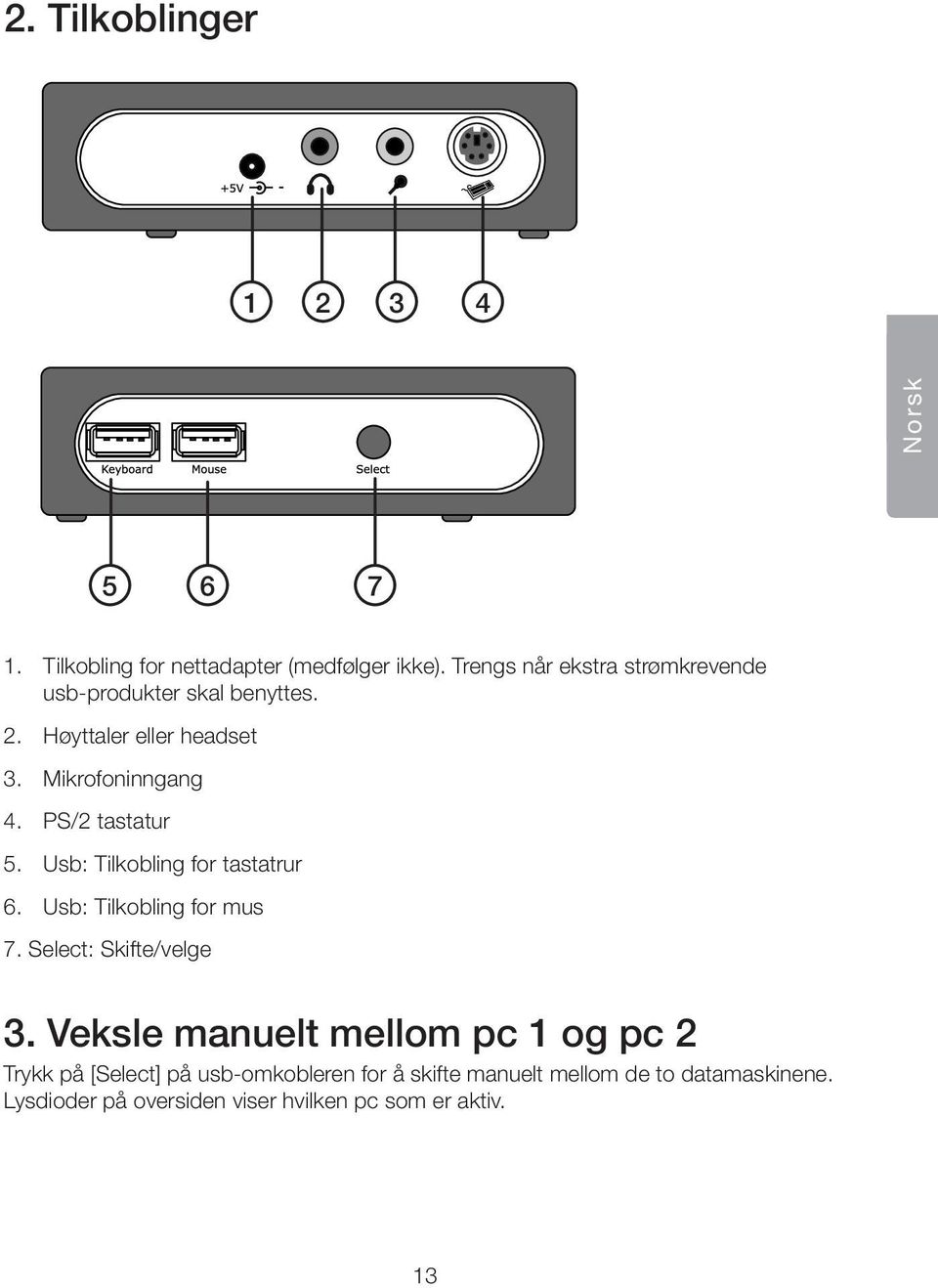 2. Tilkoblinger

+5V

1 2 3 4

Norsk

Keyboard Mouse Select

5 6 7

1. Tilkobling for nettadapter (medfølger ikke). Trengs når ekstra strømkrevende usb-produkter skal benyttes.

2. Høyttaler eller headset

3. Mikrofoninngang

4. PS/2 tastatur

5. Usb: Tilkobling for tastatrur

6. Usb: Tilkobling for mus

7. Select: Skifte/velge

3. Veksle manuelt mellom pc 1 og pc 2

Trykk på [Select] på usb-omkobleren for å skifte manuelt mellom de to datamaskinene. Lysdioder på oversiden viser hvilken pc som er aktiv.

13